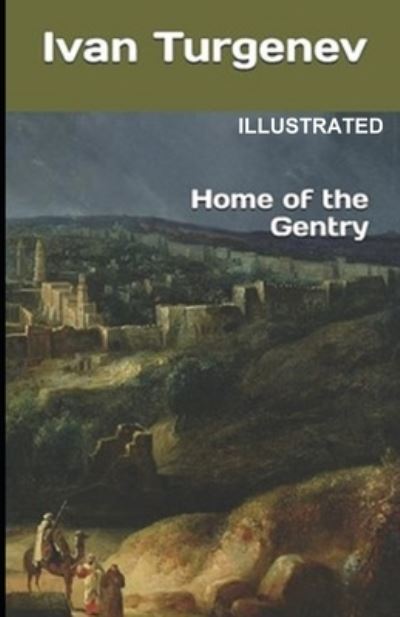 Ivan Turgenev

ILLUSTRATED

Home of the Gentry